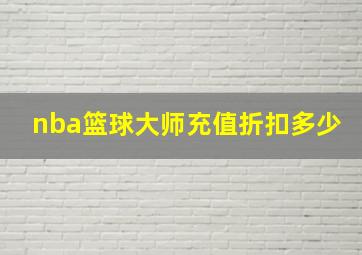 nba篮球大师充值折扣多少